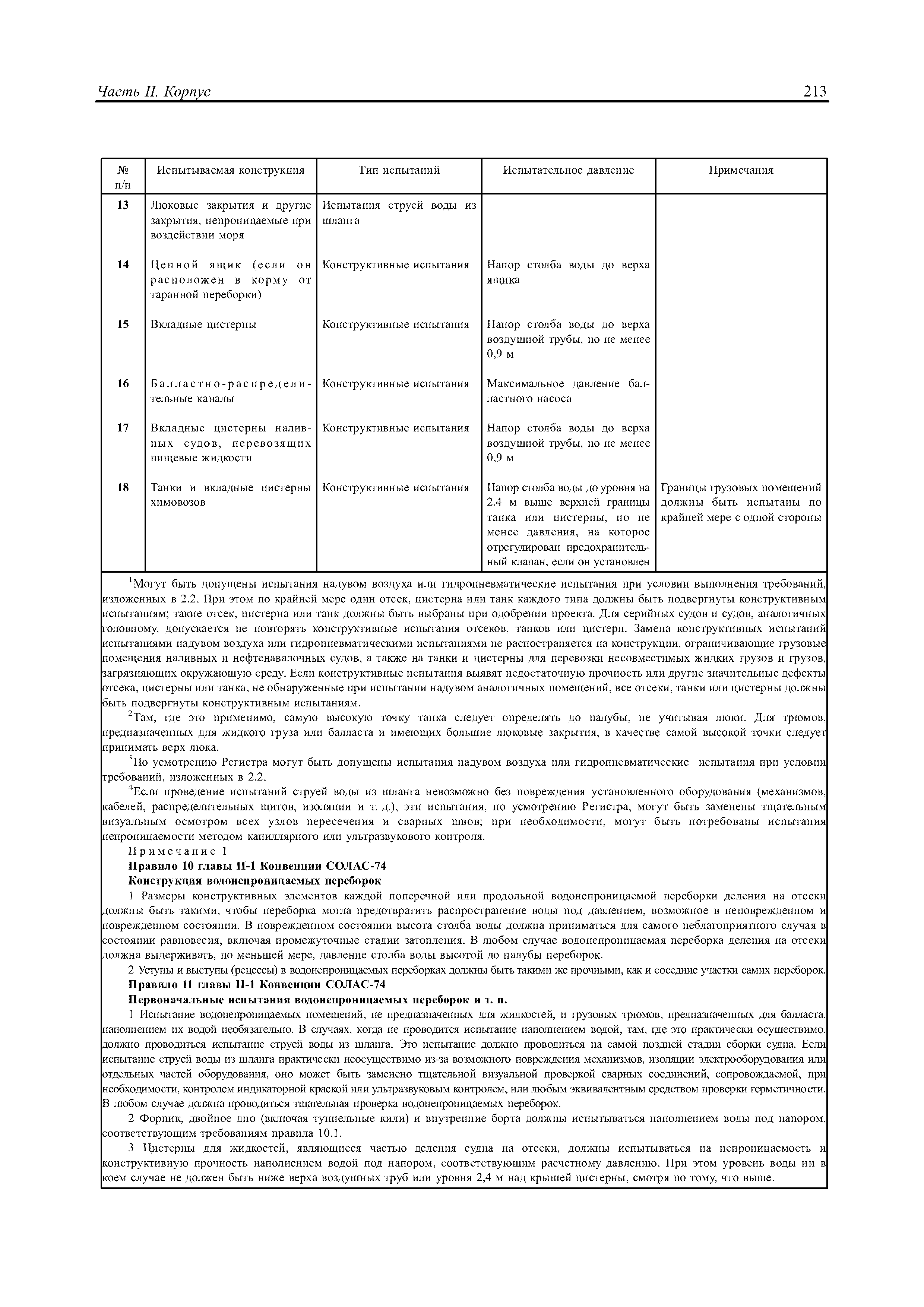 Часть II. Корпус 213

| № п/п | Испытываемая конструкция | Тип испытаний | Испытательное давление | Примечания |
|---|---|---|---|---|
| 13 | Люковые закрытия и другие закрытия, непроницаемые при воздействии моря | Испытания струей воды из шланга | | |
| 14 | Цепной ящик (если он расположен в корму от таранной переборки) | Конструктивные испытания | Напор столба воды до верха ящика | |
| 15 | Вкладные цистерны | Конструктивные испытания | Напор столба воды до верха воздушной трубы, но не менее 0,9 м | |
| 16 | Балластно-распределительные каналы | Конструктивные испытания | Максимальное давление балластного насоса | |
| 17 | Вкладные цистерны наливных судов, перевозящих пищевые жидкости | Конструктивные испытания | Напор столба воды до верха воздушной трубы, но не менее 0,9 м | |
| 18 | Танки и вкладные цистерны химовозов | Конструктивные испытания | Напор столба воды до уровня на 2,4 м выше верхней границы танка или цистерны, но не менее давления, на которое отрегулирован предохранительный клапан, если он установлен | Границы грузовых помещений должны быть испытаны по крайней мере с одной стороны |

$^1$Могут быть допущены испытания надувом воздуха или гидропневматические испытания при условии выполнения требований, изложенных в 2.2. При этом по крайней мере один отсек, цистерна или танк каждого типа должны быть подвергнуты конструктивным испытаниям; такие отсек, цистерна или танк должны быть выбраны при одобрении проекта. Для серийных судов и судов, аналогичных головному, допускается не повторять конструктивные испытания отсеков, танков или цистерн. Замена конструктивных испытаний испытаниями надувом воздуха или гидропневматическими испытаниями не распространяется на конструкции, ограничивающие грузовые помещения наливных и нефтенавалочных судов, а также на танки и цистерны для перевозки несовместимых жидких грузов и грузов, загрязняющих окружающую среду. Если конструктивные испытания выявят недостаточную прочность или другие значительные дефекты отсека, цистерны или танка, не обнаруженные при испытании надувом аналогичных помещений, все отсеки, танки или цистерны должны быть подвергнуты конструктивным испытаниям.

$^2$Там, где это применимо, самую высокую точку танка следует определять до палубы, не учитывая люки. Для трюмов, предназначенных для жидкого груза или балласта и имеющих большие люковые закрытия, в качестве самой высокой точки следует принимать верх люка.

$^3$По усмотрению Регистра могут быть допущены испытания надувом воздуха или гидропневматические испытания при условии требований, изложенных в 2.2.

$^4$Если проведение испытаний струей воды из шланга невозможно без повреждения установленного оборудования (механизмов, кабелей, распределительных щитов, изоляции и т. д.), эти испытания, по усмотрению Регистра, могут быть заменены тщательным визуальным осмотром всех узлов пересечения и сварных швов; при необходимости, могут быть потребованы испытания непроницаемости методом капиллярного или ультразвукового контроля.

Примечание 1

Правило 10 главы II-1 Конвенции СОЛАС-74

Конструкция водонепроницаемых переборок

1 Размеры конструктивных элементов каждой поперечной или продольной водонепроницаемой переборки деления на отсеки должны быть такими, чтобы переборка могла предотвратить распространение воды под давлением, возможное в неповрежденном и поврежденном состоянии. В поврежденном состоянии высота столба воды должна приниматься для самого неблагоприятного случая в состоянии равновесия, включая промежуточные стадии затопления. В любом случае водонепроницаемая переборка деления на отсеки должна выдерживать, по меньшей мере, давление столба воды высотой до палубы переборок.

2 Уступы и выступы (рецессы) в водонепроницаемых переборках должны быть такими же прочными, как и соседние участки самих переборок.

Правило 11 главы II-1 Конвенции СОЛАС-74

Первоначальные испытания водонепроницаемых переборок и т. п.

1 Испытание водонепроницаемых помещений, не предназначенных для жидкостей, и грузовых трюмов, предназначенных для балласта, наполнением их водой необязательно. В случаях, когда не проводится испытание наполнением водой, там, где это практически осуществимо, должно проводиться испытание струей воды из шланга. Это испытание должно проводиться на самой поздней стадии сборки судна. Если испытание струей воды из шланга практически неосуществимо из-за возможного повреждения механизмов, изоляции электрооборудования или отдельных частей оборудования, оно может быть заменено тщательной визуальной проверкой сварных соединений, сопровождаемой, при необходимости, контролем индикаторной краской или ультразвуковым контролем, или любым эквивалентным средством проверки герметичности. В любом случае должна проводиться тщательная проверка водонепроницаемых переборок.

2 Форпик, двойное дно (включая туннельные кили) и внутренние борта должны испытываться наполнением воды под напором, соответствующим требованиям правила 10.1.

3 Цистерны для жидкостей, являющиеся частью деления судна на отсеки, должны испытываться на непроницаемость и конструктивную прочность наполнением водой под напором, соответствующим расчетному давлению. При этом уровень воды ни в коем случае не должен быть ниже верха воздушных труб или уровня 2,4 м над крышей цистерны, смотря по тому, что выше.